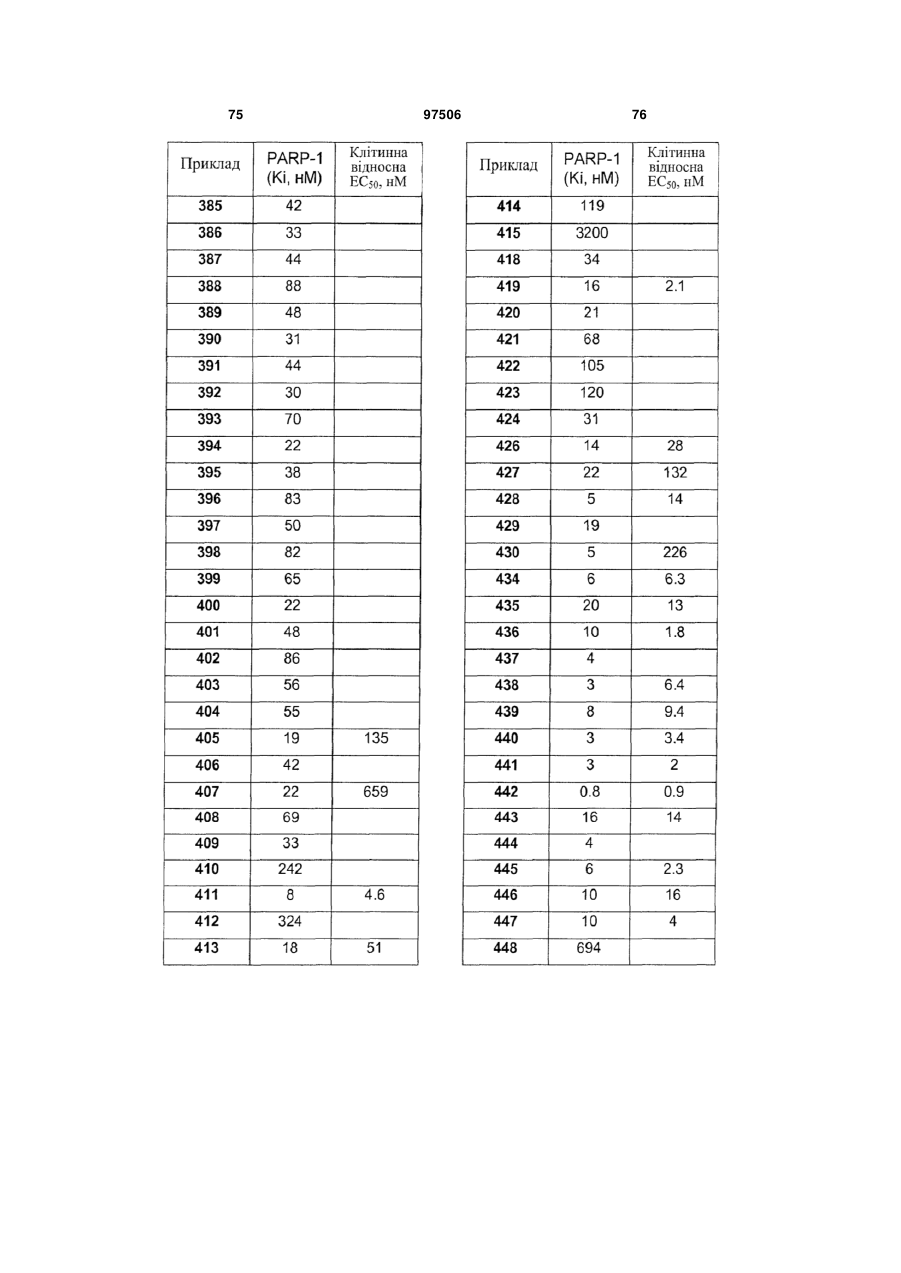 75 97506 76

| Приклад | PARP-1 (Ki, нМ) | Клітинна відносна $EC_{50}$, нМ |
|---|---|---|
| 385 | 42 | |
| 386 | 33 | |
| 387 | 44 | |
| 388 | 88 | |
| 389 | 48 | |
| 390 | 31 | |
| 391 | 44 | |
| 392 | 30 | |
| 393 | 70 | |
| 394 | 22 | |
| 395 | 38 | |
| 396 | 83 | |
| 397 | 50 | |
| 398 | 82 | |
| 399 | 65 | |
| 400 | 22 | |
| 401 | 48 | |
| 402 | 86 | |
| 403 | 56 | |
| 404 | 55 | |
| 405 | 19 | 135 |
| 406 | 42 | |
| 407 | 22 | 659 |
| 408 | 69 | |
| 409 | 33 | |
| 410 | 242 | |
| 411 | 8 | 4.6 |
| 412 | 324 | |
| 413 | 18 | 51 |

| Приклад | PARP-1 (Ki, нМ) | Клітинна відносна $EC_{50}$, нМ |
|---|---|---|
| 414 | 119 | |
| 415 | 3200 | |
| 418 | 34 | |
| 419 | 16 | 2.1 |
| 420 | 21 | |
| 421 | 68 | |
| 422 | 105 | |
| 423 | 120 | |
| 424 | 31 | |
| 426 | 14 | 28 |
| 427 | 22 | 132 |
| 428 | 5 | 14 |
| 429 | 19 | |
| 430 | 5 | 226 |
| 434 | 6 | 6.3 |
| 435 | 20 | 13 |
| 436 | 10 | 1.8 |
| 437 | 4 | |
| 438 | 3 | 6.4 |
| 439 | 8 | 9.4 |
| 440 | 3 | 3.4 |
| 441 | 3 | 2 |
| 442 | 0.8 | 0.9 |
| 443 | 16 | 14 |
| 444 | 4 | |
| 445 | 6 | 2.3 |
| 446 | 10 | 16 |
| 447 | 10 | 4 |
| 448 | 694 | |